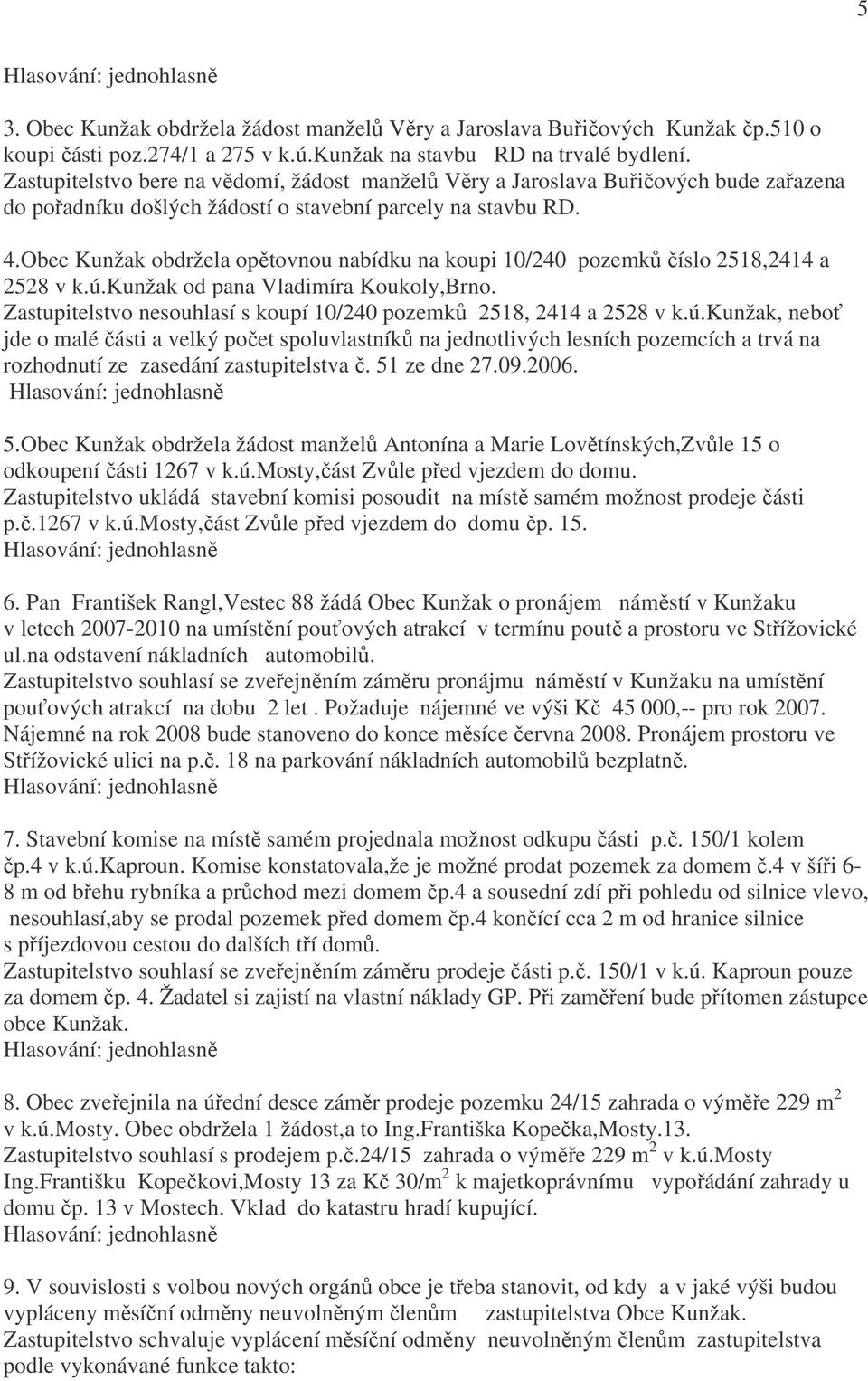 5

Hlasování: jednohlasně

3. Obec Kunžak obdržela žádost manželů Věry a Jaroslava Buřičových Kunžak čp.510 o koupi části poz.274/1 a 275 v k.ú.Kunžak na stavbu RD na trvalé bydlení. Zastupitelstvo bere na vědomí, žádost manželů Věry a Jaroslava Buřičových bude zařazena do pořadníku došlých žádostí o stavební parcely na stavbu RD.

4.Obec Kunžak obdržela opětovnou nabídku na koupi 10/240 pozemků číslo 2518,2414 a 2528 v k.ú.Kunžak od pana Vladimíra Koukoly,Brno. Zastupitelstvo nesouhlasí s koupí 10/240 pozemků 2518, 2414 a 2528 v k.ú.Kunžak, neboť jde o malé části a velký počet spoluvlastníků na jednotlivých lesních pozemcích a trvá na rozhodnutí ze zasedání zastupitelstva č. 51 ze dne 27.09.2006.
Hlasování: jednohlasně

5.Obec Kunžak obdržela žádost manželů Antonína a Marie Lovětínských,Zvůle 15 o odkoupení části 1267 v k.ú.Mosty,část Zvůle před vjezdem do domu.
Zastupitelstvo ukládá stavební komisi posoudit na místě samém možnost prodeje části p.č.1267 v k.ú.Mosty,část Zvůle před vjezdem do domu čp. 15.
Hlasování: jednohlasně

6. Pan František Rangl,Vestec 88 žádá Obec Kunžak o pronájem náměstí v Kunžaku v letech 2007-2010 na umístění pouťových atrakcí v termínu poutě a prostoru ve Střížovické ul.na odstavení nákladních automobilů.
Zastupitelstvo souhlasí se zveřejněním záměru pronájmu náměstí v Kunžaku na umístění pouťových atrakcí na dobu 2 let . Požaduje nájemné ve výši Kč 45 000,-- pro rok 2007. Nájemné na rok 2008 bude stanoveno do konce měsíce června 2008. Pronájem prostoru ve Střížovické ulici na p.č. 18 na parkování nákladních automobilů bezplatně.
Hlasování: jednohlasně

7. Stavební komise na místě samém projednala možnost odkupu části p.č. 150/1 kolem čp.4 v k.ú.Kaproun. Komise konstatovala,že je možné prodat pozemek za domem č.4 v šíři 6-8 m od břehu rybníka a průchod mezi domem čp.4 a sousední zdí při pohledu od silnice vlevo, nesouhlasí,aby se prodal pozemek před domem čp.4 končící cca 2 m od hranice silnice s příjezdovou cestou do dalších tří domů.
Zastupitelstvo souhlasí se zveřejněním záměru prodeje části p.č. 150/1 v k.ú. Kaproun pouze za domem čp. 4. Žadatel si zajistí na vlastní náklady GP. Při zaměření bude přítomen zástupce obce Kunžak.
Hlasování: jednohlasně

8. Obec zveřejnila na úřední desce záměr prodeje pozemku 24/15 zahrada o výměře 229 $m^2$ v k.ú.Mosty. Obec obdržela 1 žádost,a to Ing.Františka Kopečka,Mosty.13.
Zastupitelstvo souhlasí s prodejem p.č.24/15 zahrada o výměře 229 $m^2$ v k.ú.Mosty Ing.Františku Kopečkovi,Mosty 13 za Kč 30/$m^2$ k majetkoprávnímu vypořádání zahrady u domu čp. 13 v Mostech. Vklad do katastru hradí kupující.
Hlasování: jednohlasně

9. V souvislosti s volbou nových orgánů obce je třeba stanovit, od kdy a v jaké výši budou vypláceny měsíční odměny neuvolněným členům zastupitelstva Obce Kunžak.
Zastupitelstvo schvaluje vyplácení měsíční odměny neuvolněným členům zastupitelstva podle vykonávané funkce takto: